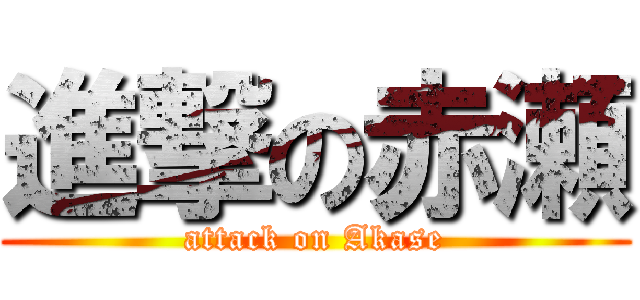 進撃の赤瀬
attack on Akase